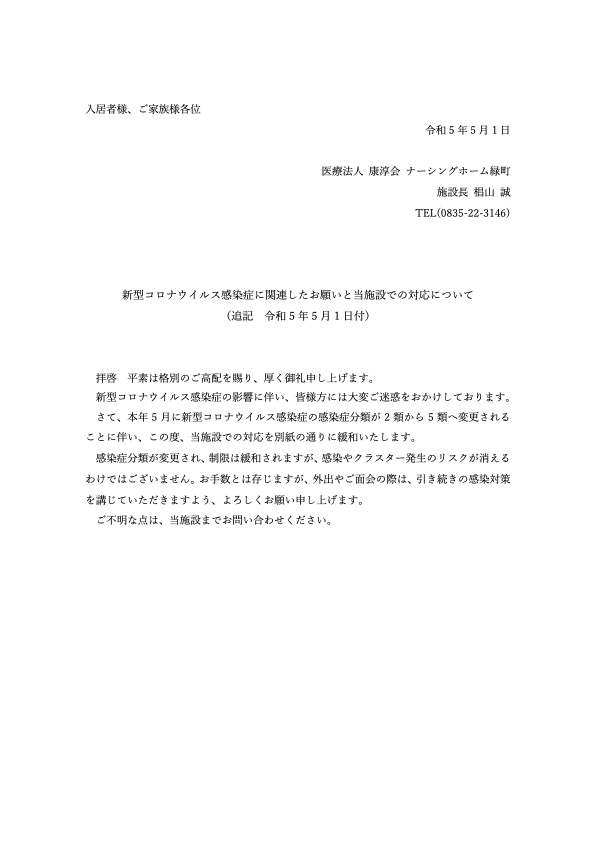 入居者様、ご家族様各位

令和５年５月１日

医療法人 康淳会 ナーシングホーム緑町
施設長 相山 誠
TEL(0835-22-3146)

新型コロナウイルス感染症に関連したお願いと当施設での対応について
（追記　令和５年５月１日付）

拝啓　平素は格別のご高配を賜り、厚く御礼申し上げます。

新型コロナウイルス感染症の影響に伴い、皆様方には大変ご迷惑をおかけしております。

さて、本年５月に新型コロナウイルス感染症の感染症分類が２類から５類へ変更されることに伴い、この度、当施設での対応を別紙の通りに緩和いたします。

感染症分類が変更され、制限は緩和されますが、感染やクラスター発生のリスクが消えるわけではございません。お手数とは存じますが、外出やご面会の際は、引き続きの感染対策を講じていただきますよう、よろしくお願い申し上げます。

ご不明な点は、当施設までお問い合わせください。